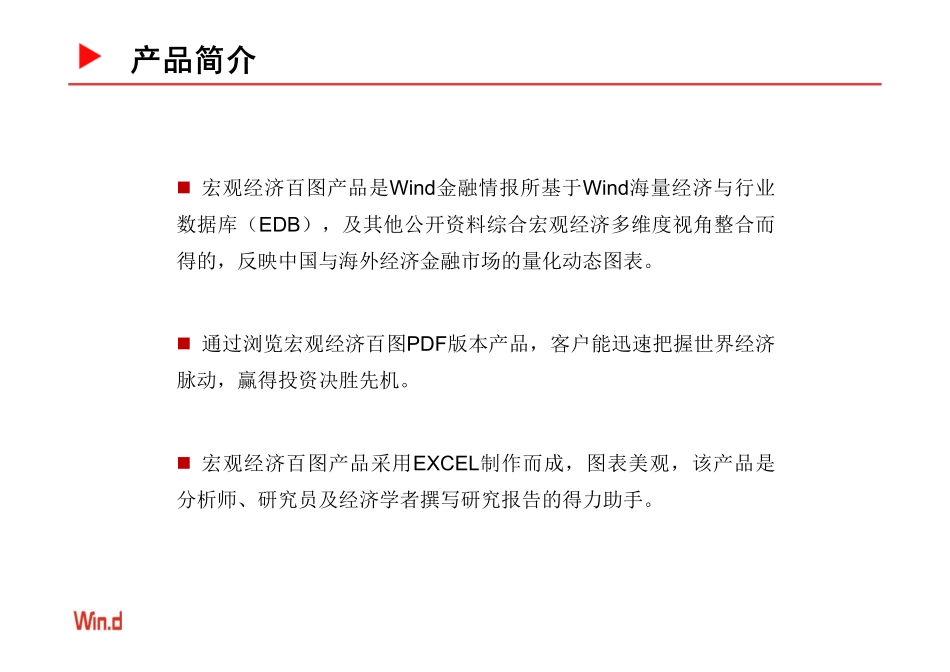 产品简介

■ 宏观经济百图产品是Wind金融情报所基于Wind海量经济与行业数据库（EDB），及其他公开资料综合宏观经济多维度视角整合而得的，反映中国与海外经济金融市场的量化动态图表。

■ 通过浏览宏观经济百图PDF版本产品，客户能迅速把握世界经济脉动，赢得投资决胜先机。

■ 宏观经济百图产品采用EXCEL制作而成，图表美观，该产品是分析师、研究员及经济学者撰写研究报告的得力助手。

Win.d